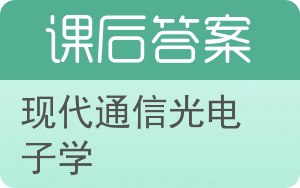 课后答案

现代通信光电子学